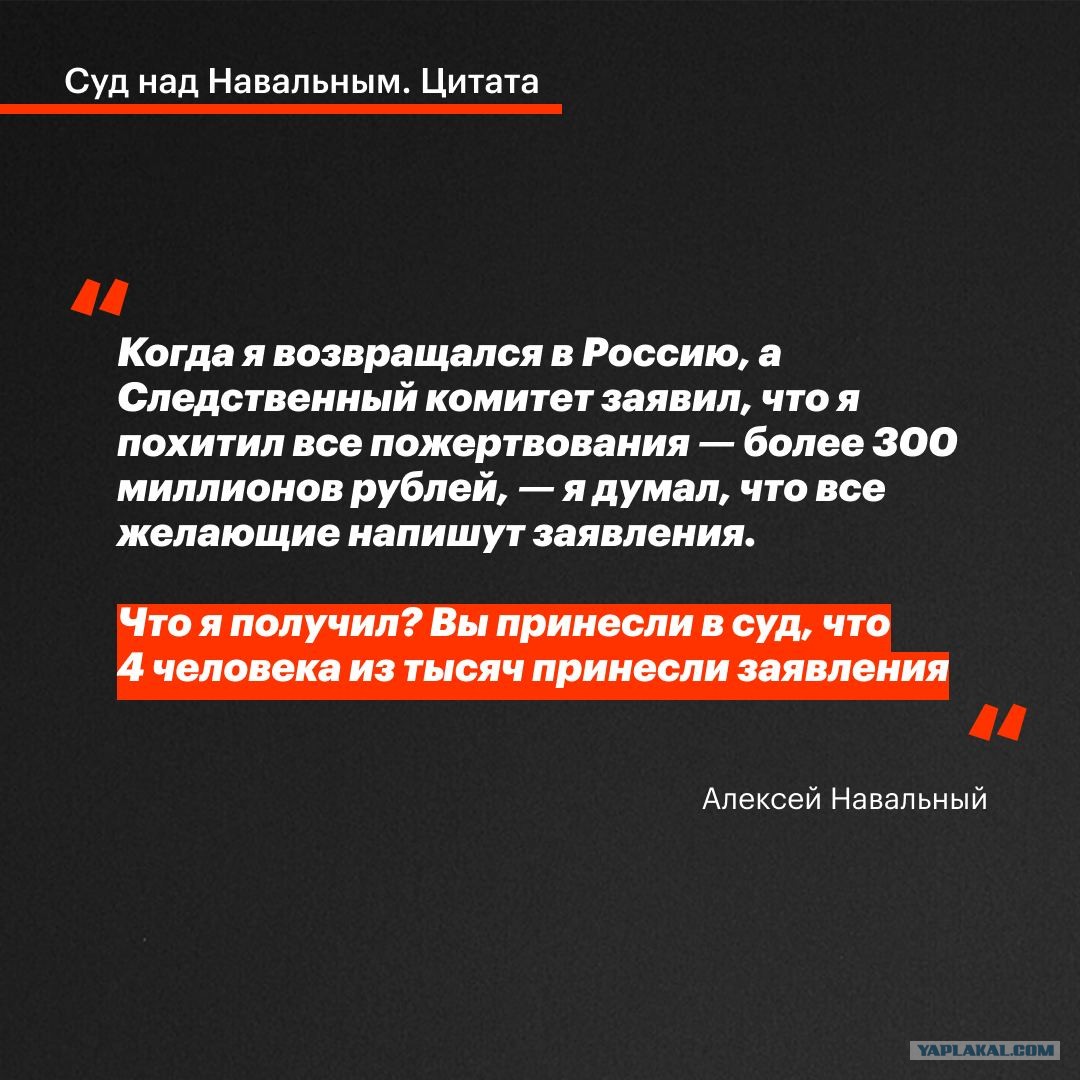 Суд над Навальным. Цитата

"

Когда я возвращался в Россию, а Следственный комитет заявил, что я похитил все пожертвования — более 300 миллионов рублей, — я думал, что все желающие напишут заявления.

Что я получил? Вы принесли в суд, что 4 человека из тысяч принесли заявления

"

Алексей Навальный

YAPLAKAL.COM